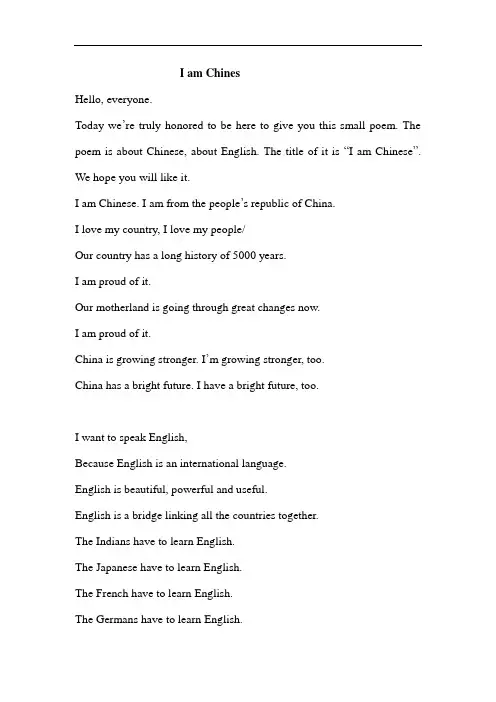 I am Chines

Hello, everyone.

Today we're truly honored to be here to give you this small poem. The poem is about Chinese, about English. The title of it is "I am Chinese". We hope you will like it.

I am Chinese. I am from the people's republic of China.

I love my country, I love my people/

Our country has a long history of 5000 years.

I am proud of it.

Our motherland is going through great changes now.

I am proud of it.

China is growing stronger. I'm growing stronger, too.

China has a bright future. I have a bright future, too.

I want to speak English,

Because English is an international language.

English is beautiful, powerful and useful.

English is a bridge linking all the countries together.

The Indians have to learn English.

The Japanese have to learn English.

The French have to learn English.

The Germans have to learn English.